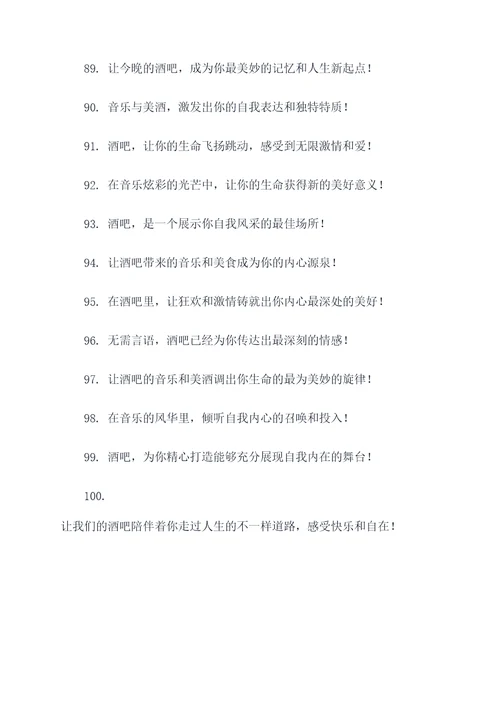 89. 让今晚的酒吧，成为你最美妙的记忆和人生新起点！

90. 音乐与美酒，激发出你的自我表达和独特特质！

91. 酒吧，让你的生命飞扬跳动，感受到无限激情和爱！

92. 在音乐炫彩的光芒中，让你的生命获得新的美好意义！

93. 酒吧，是一个展示你自我风采的最佳场所！

94. 让酒吧带来的音乐和美食成为你的内心源泉！

95. 在酒吧里，让狂欢和激情铸就出你内心最深处的美好！

96. 无需言语，酒吧已经为你传达出最深刻的情感！

97. 让酒吧的音乐和美酒调出你生命的最为美妙的旋律！

98. 在音乐的风华里，倾听自我内心的召唤和投入！

99. 酒吧，为你精心打造能够充分展现自我内在的舞台！

100.

让我们的酒吧陪伴着你走过人生的不一样道路，感受快乐和自在！